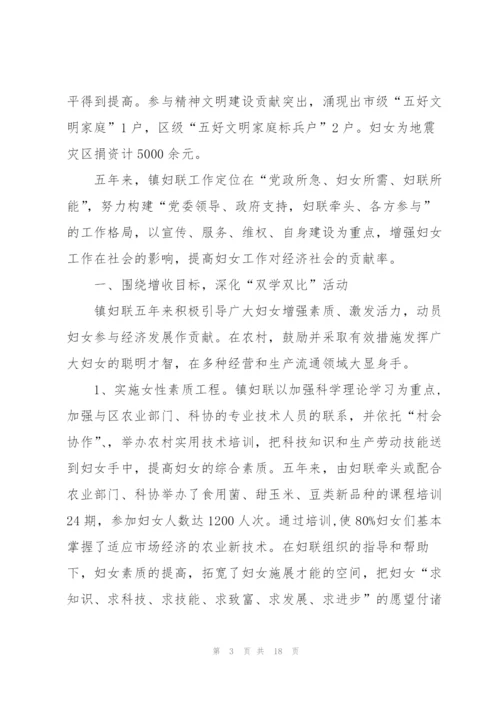 平得到提高。参与精神文明建设贡献突出，涌现出市级“五好文明家庭”1户，区级“五好文明家庭标兵户”2户。妇女为地震灾区捐资计5000余元。

五年来，镇妇联工作定位在“党政所急、妇女所需、妇联所能”，努力构建“党委领导、政府支持，妇联牵头、各方参与”的工作格局，以宣传、服务、维权、自身建设为重点，增强妇女工作在社会的影响，提高妇女工作对经济社会的贡献率。

一、围绕增收目标，深化“双学双比”活动

镇妇联五年来积极引导广大妇女增强素质、激发活力，动员妇女参与经济发展作贡献。在农村，鼓励并采取有效措施发挥广大妇女的聪明才智，在多种经营和生产流通领域大显身手。

1、实施女性素质工程。镇妇联以加强科学理论学习为重点，加强与区农业部门、科协的专业技术人员的联系，并依托“村会协作”，举办农村实用技术培训，把科技知识和生产劳动技能送到妇女手中，提高妇女的综合素质。五年来，由妇联牵头或配合农业部门、科协举办了食用菌、甜玉米、豆类新品种的课程培训24期，参加妇女人数达1200人次。通过培训，使80%妇女们基本掌握了适应市场经济的农业新技术。在妇联组织的指导和帮助下，妇女素质的提高，拓宽了妇女施展才能的空间，把妇女“求知识、求科技、求技能、求致富、求发展、求进步”的愿望付诸

第 3 页 共 18 页